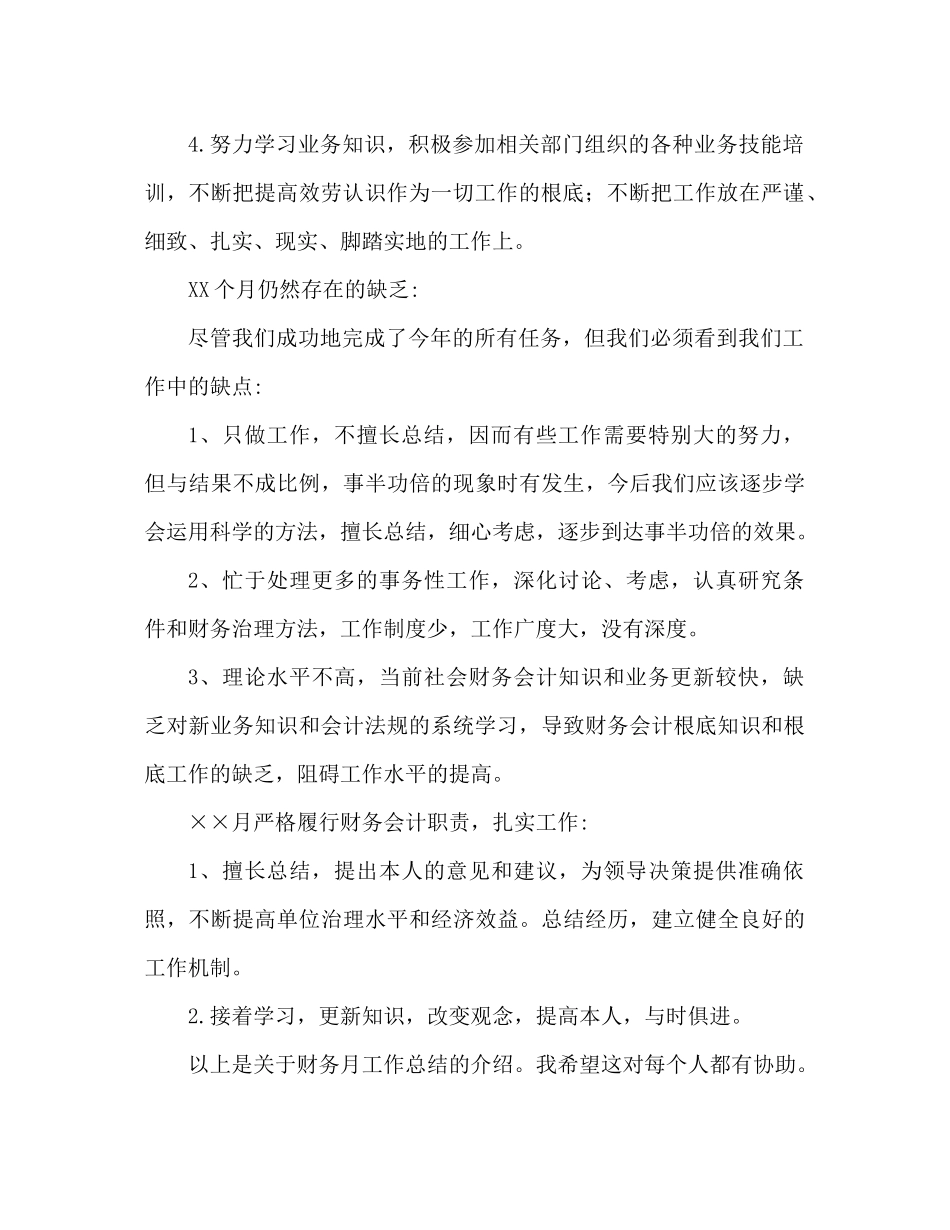 4.努力学习业务知识，积极参加相关部门组织的各种业务技能培训，不断把提高效劳认识作为一切工作的根底；不断把工作放在严谨、细致、扎实、现实、脚踏实地的工作上。

XX个月仍然存在的缺乏:

尽管我们成功地完成了今年的所有任务，但我们必须看到我们工作中的缺点:

1、只做工作，不擅长总结，因而有些工作需要特别大的努力，但与结果不成比例，事半功倍的现象时有发生，今后我们应该逐步学会运用科学的方法，擅长总结，细心考虑，逐步到达事半功倍的效果。

2、忙于处理更多的事务性工作，深化讨论、考虑，认真研究条件和财务治理方法，工作制度少，工作广度大，没有深度。

3、理论水平不高，当前社会财务会计知识和业务更新较快，缺乏对新业务知识和会计法规的系统学习，导致财务会计根底知识和根底工作的缺乏，阻碍工作水平的提高。

××月严格履行财务会计职责，扎实工作:

1、擅长总结，提出本人的意见和建议，为领导决策提供准确依照，不断提高单位治理水平和经济效益。总结经历，建立健全良好的工作机制。

2.接着学习，更新知识，改变观念，提高本人，与时俱进。

以上是关于财务月工作总结的介绍。我希望这对每个人都有协助。